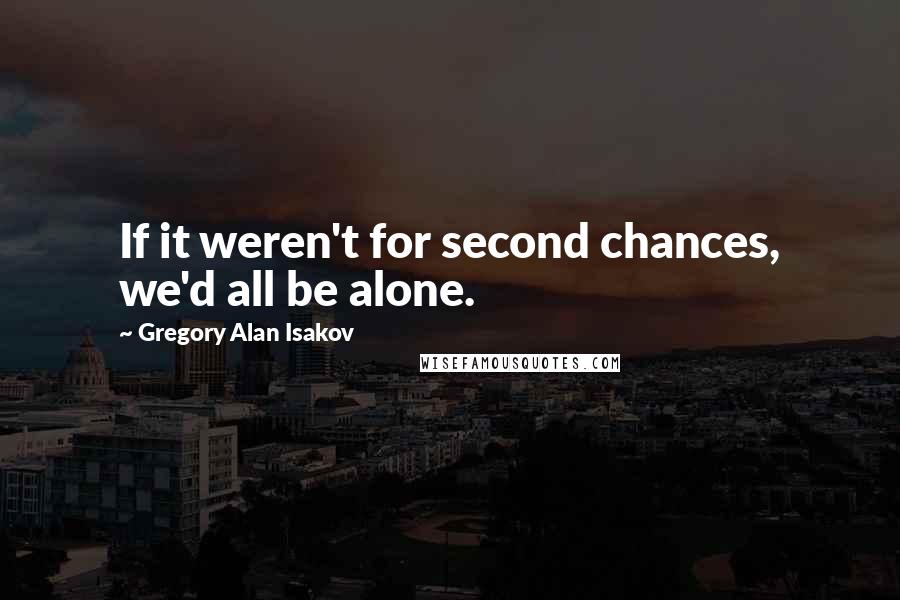 If it weren't for second chances, we'd all be alone.

~ Gregory Alan Isakov

WISEFAMOUSQUOTES.COM